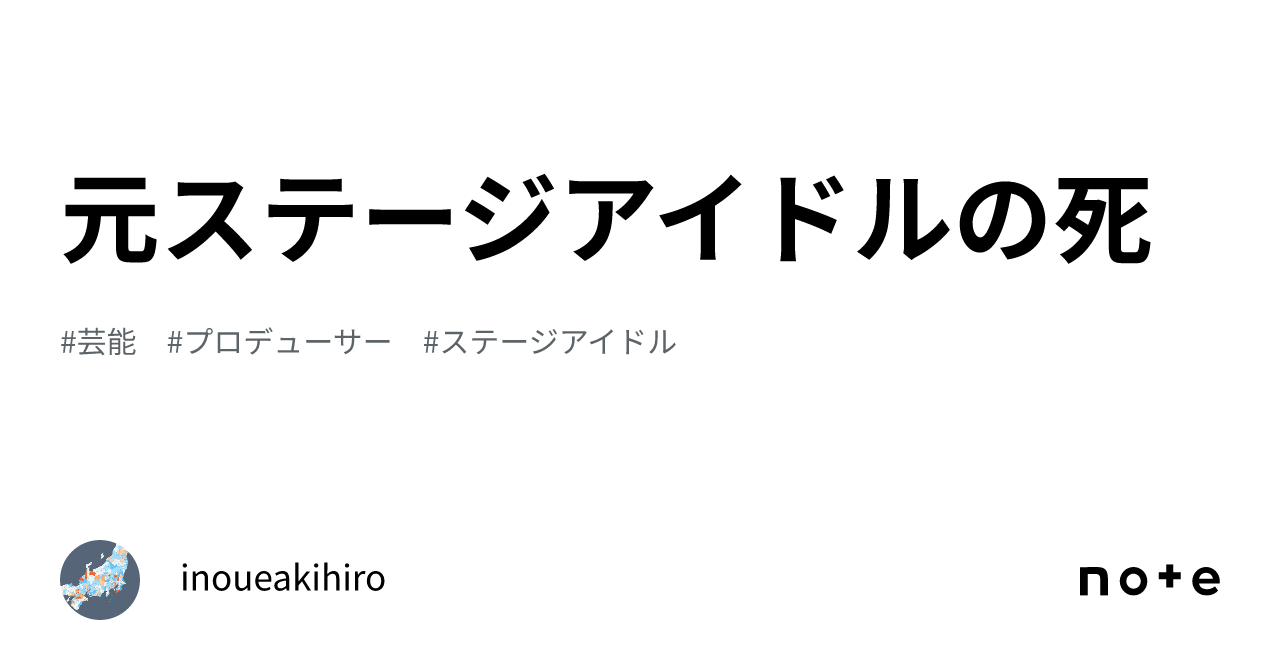 元ステージアイドルの死

#芸能　#プロデューサー　#ステージアイドル

inoueakihiro

note